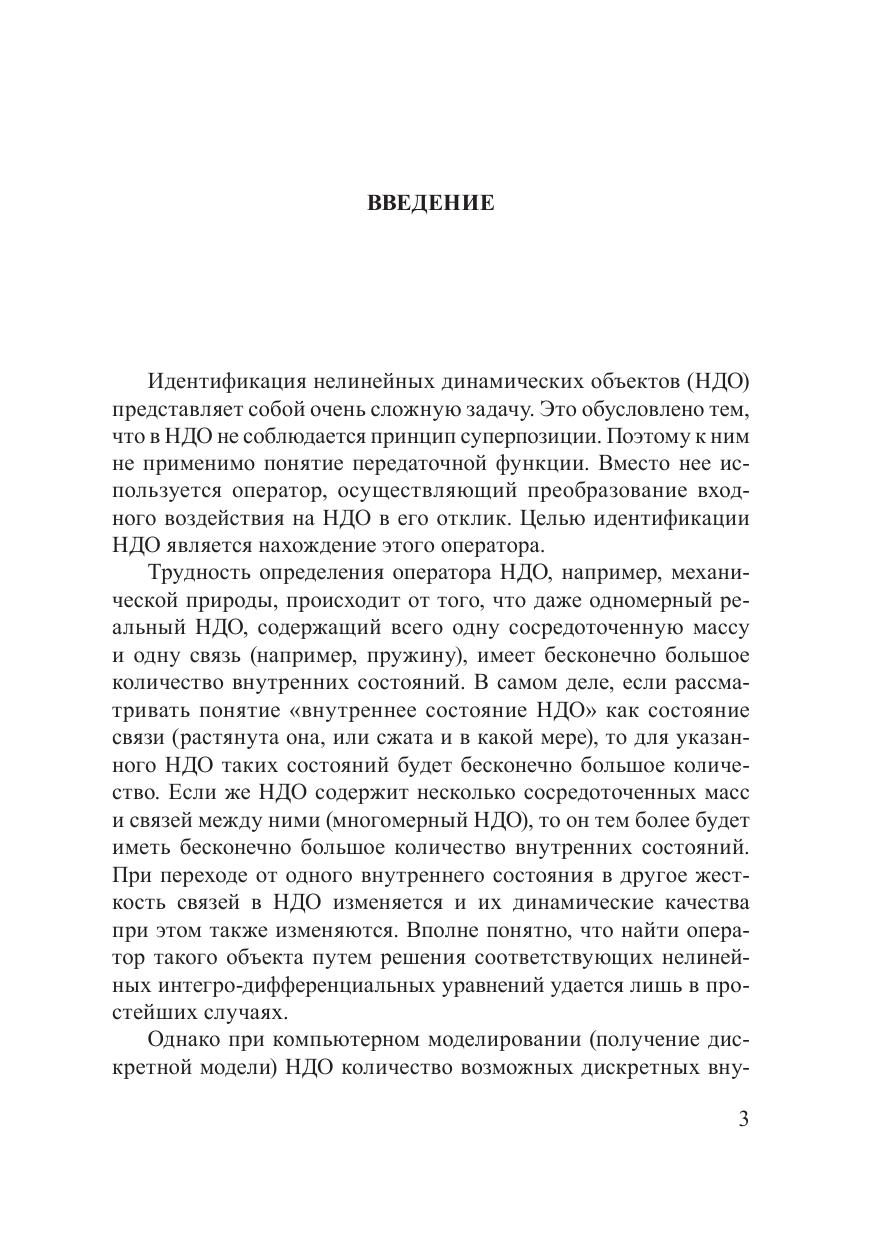 ВВЕДЕНИЕ

Идентификация нелинейных динамических объектов (НДО) представляет собой очень сложную задачу. Это обусловлено тем, что в НДО не соблюдается принцип суперпозиции. Поэтому к ним не применимо понятие передаточной функции. Вместо нее используется оператор, осуществляющий преобразование входного воздействия на НДО в его отклик. Целью идентификации НДО является нахождение этого оператора.

Трудность определения оператора НДО, например, механической природы, происходит от того, что даже одномерный реальный НДО, содержащий всего одну сосредоточенную массу и одну связь (например, пружину), имеет бесконечно большое количество внутренних состояний. В самом деле, если рассматривать понятие «внутреннее состояние НДО» как состояние связи (растянута она, или сжата и в какой мере), то для указанного НДО таких состояний будет бесконечно большое количество. Если же НДО содержит несколько сосредоточенных масс и связей между ними (многомерный НДО), то он тем более будет иметь бесконечно большое количество внутренних состояний. При переходе от одного внутреннего состояния в другое жесткость связей в НДО изменяется и их динамические качества при этом также изменяются. Вполне понятно, что найти оператор такого объекта путем решения соответствующих нелинейных интегро-дифференциальных уравнений удается лишь в простейших случаях.

Однако при компьютерном моделировании (получение дискретной модели) НДО количество возможных дискретных вну-

3